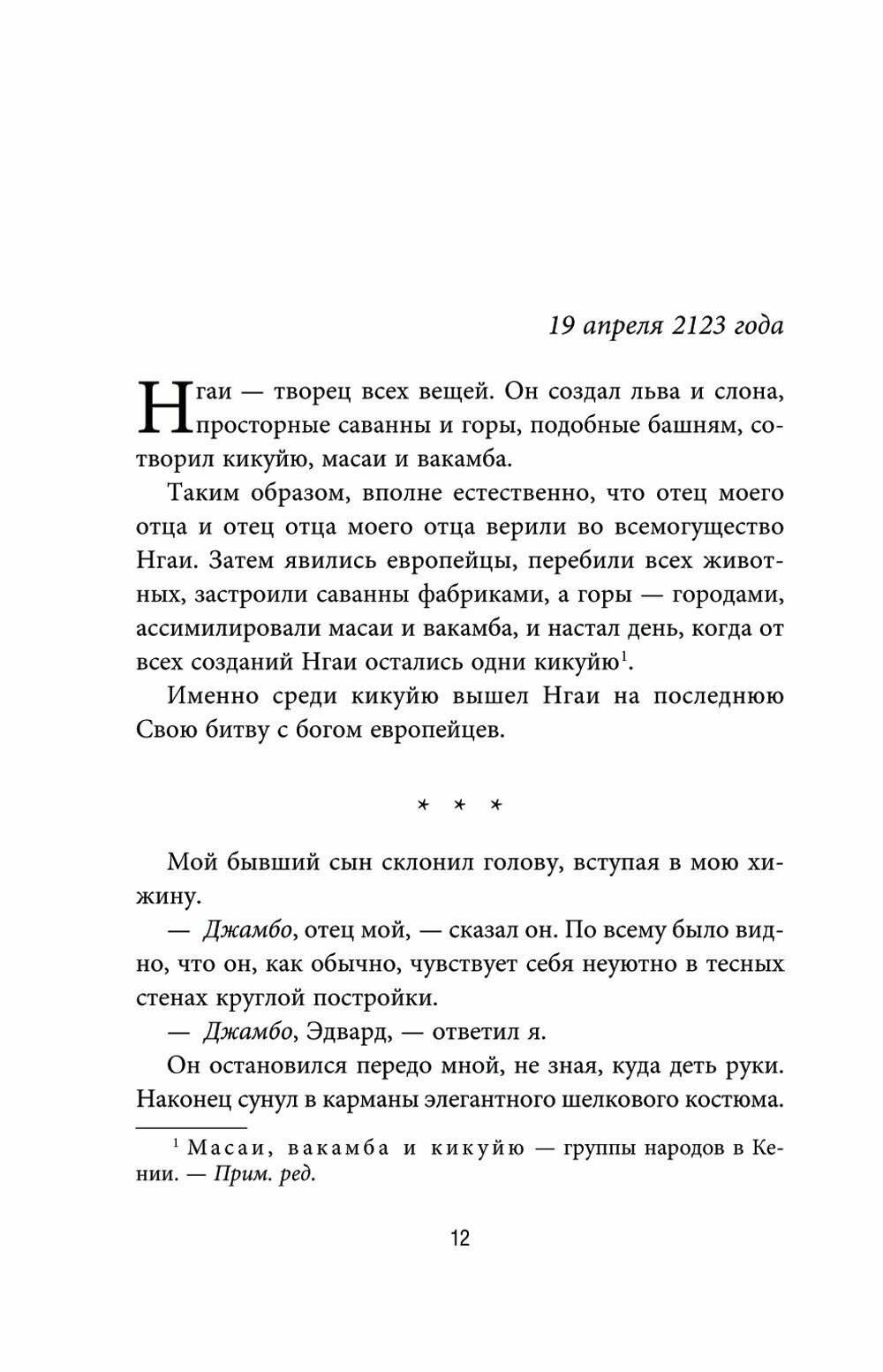 19 апреля 2123 года

Нгаи — творец всех вещей. Он создал льва и слона, просторные саванны и горы, подобные башням, сотворил кикуйю, масаи и вакамба.

Таким образом, вполне естественно, что отец моего отца и отец отца моего отца верили во всемогущество Нгаи. Затем явились европейцы, перебили всех животных, застроили саванны фабриками, а горы — городами, ассимилировали масаи и вакамба, и настал день, когда от всех созданий Нгаи остались одни кикуйю$^{1}$.

Именно среди кикуйю вышел Нгаи на последнюю Свою битву с богом европейцев.

* * *

Мой бывший сын склонил голову, вступая в мою хижину.

— Джамбо, отец мой, — сказал он. По всему было видно, что он, как обычно, чувствует себя неуютно в тесных стенах круглой постройки.

— Джамбо, Эдвард, — ответил я.

Он остановился передо мной, не зная, куда деть руки. Наконец сунул в карманы элегантного шелкового костюма.

$^{1}$ Масаи, вакамба и кикуйю — группы народов в Кении. — Прим. ред.

12